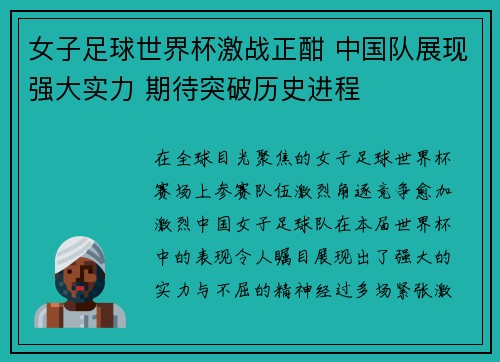 女子足球世界杯激战正酣 中国队展现强大实力 期待突破历史进程

在全球目光聚焦的女子足球世界杯赛场上参赛队伍激烈角逐竞争愈加激烈中国女子足球队在本届世界杯中的表现令人瞩目展现出了强大的实力与不屈的精神经过多场紧张激